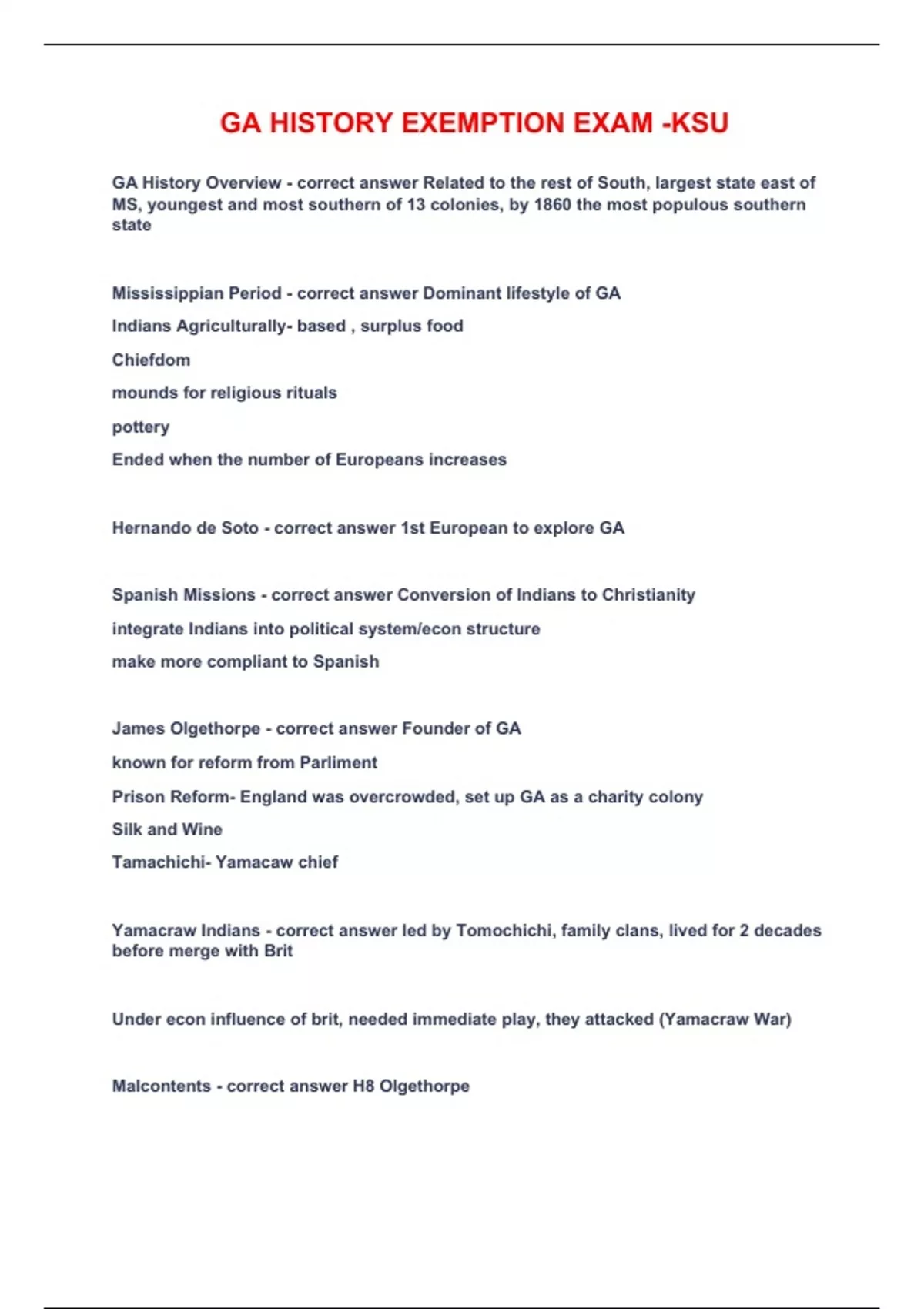 GA HISTORY EXEMPTION EXAM -KSU

GA History Overview - correct answer Related to the rest of South, largest state east of MS, youngest and most southern of 13 colonies, by 1860 the most populous southern state

Mississippian Period - correct answer Dominant lifestyle of GA

Indians Agriculturally- based , surplus food

Chiefdom

mounds for religious rituals

pottery

Ended when the number of Europeans increases

Hernando de Soto - correct answer 1st European to explore GA

Spanish Missions - correct answer Conversion of Indians to Christianity

integrate Indians into political system/econ structure

make more compliant to Spanish

James Olgethorpe - correct answer Founder of GA

known for reform from Parliment

Prison Reform- England was overcrowded, set up GA as a charity colony

Silk and Wine

Tamachichi- Yamacaw chief

Yamacraw Indians - correct answer led by Tomochichi, family clans, lived for 2 decades before merge with Brit

Under econ influence of brit, needed immediate play, they attacked (Yamacraw War)

Malcontents - correct answer H8 Olgethorpe